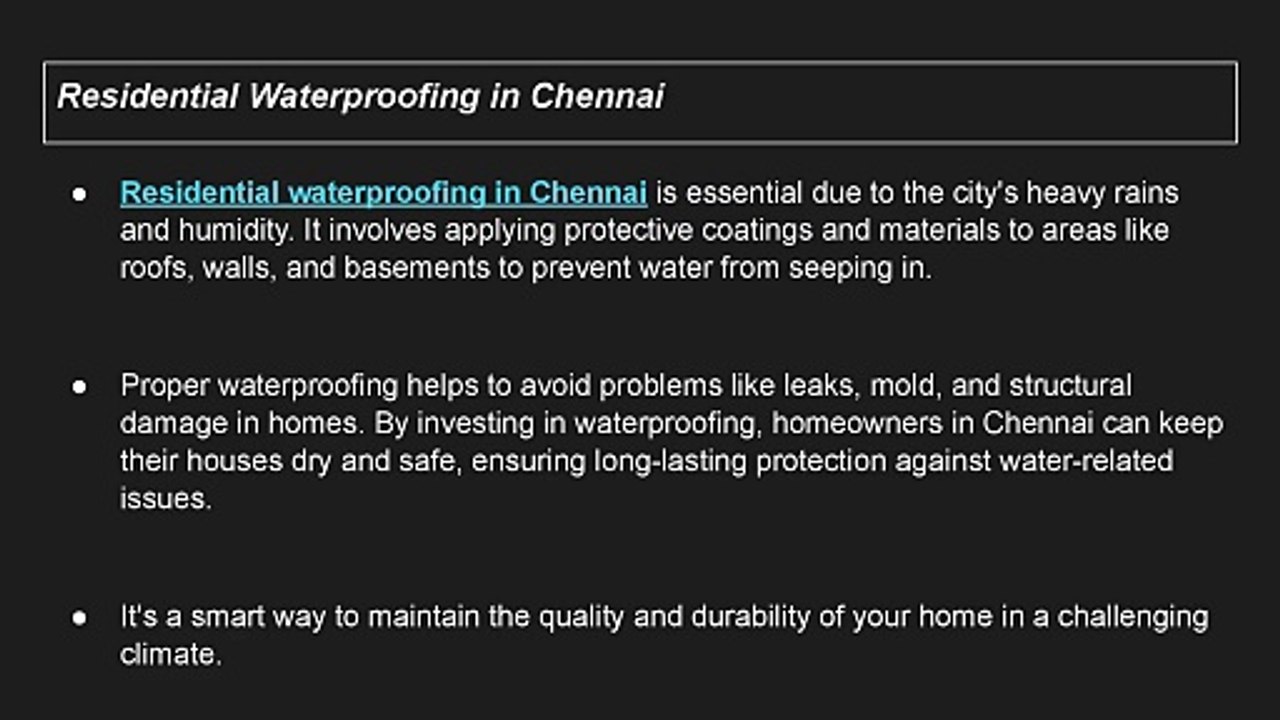 Residential Waterproofing in Chennai

● Residential waterproofing in Chennai is essential due to the city's heavy rains and humidity. It involves applying protective coatings and materials to areas like roofs, walls, and basements to prevent water from seeping in.

● Proper waterproofing helps to avoid problems like leaks, mold, and structural damage in homes. By investing in waterproofing, homeowners in Chennai can keep their houses dry and safe, ensuring long-lasting protection against water-related issues.

● It's a smart way to maintain the quality and durability of your home in a challenging climate.